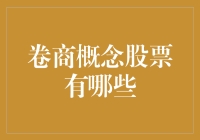 卷商概念股票有哪些